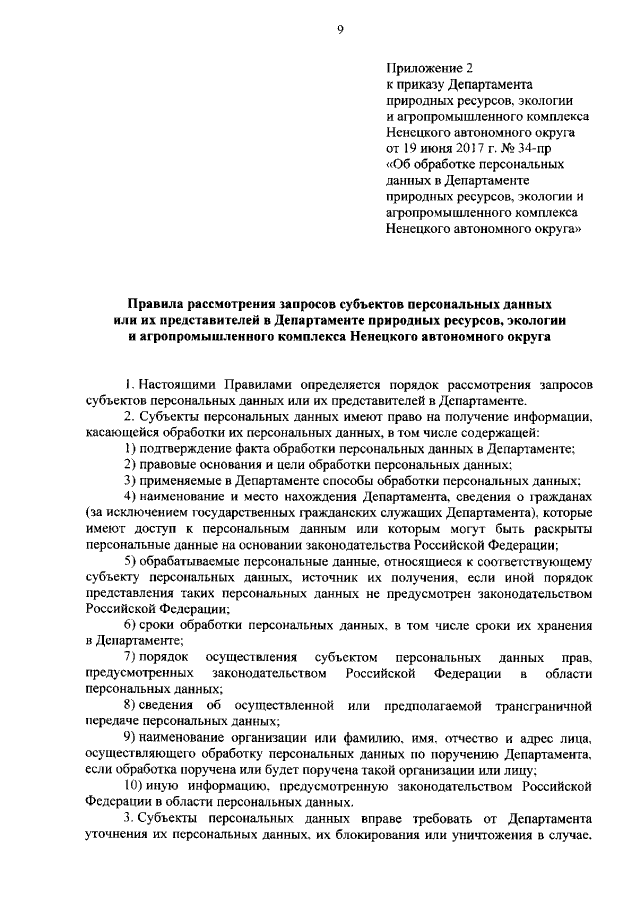 9

Приложение 2
к приказу Департамента природных ресурсов, экологии и агропромышленного комплекса Ненецкого автономного округа от 19 июня 2017 г. № 34-пр «Об обработке персональных данных в Департаменте природных ресурсов, экологии и агропромышленного комплекса Ненецкого автономного округа»

Правила рассмотрения запросов субъектов персональных данных или их представителей в Департаменте природных ресурсов, экологии и агропромышленного комплекса Ненецкого автономного округа

1. Настоящими Правилами определяется порядок рассмотрения запросов субъектов персональных данных или их представителей в Департаменте.

2. Субъекты персональных данных имеют право на получение информации, касающейся обработки их персональных данных, в том числе содержащей:

1) подтверждение факта обработки персональных данных в Департаменте;

2) правовые основания и цели обработки персональных данных;

3) применяемые в Департаменте способы обработки персональных данных;

4) наименование и место нахождения Департамента, сведения о гражданах (за исключением государственных гражданских служащих Департамента), которые имеют доступ к персональным данным или которым могут быть раскрыты персональные данные на основании законодательства Российской Федерации;

5) обрабатываемые персональные данные, относящиеся к соответствующему субъекту персональных данных, источник их получения, если иной порядок представления таких персональных данных не предусмотрен законодательством Российской Федерации;

6) сроки обработки персональных данных, в том числе сроки их хранения в Департаменте;

7) порядок осуществления субъектом персональных данных прав, предусмотренных законодательством Российской Федерации в области персональных данных;

8) сведения об осуществленной или предполагаемой трансграничной передаче персональных данных;

9) наименование организации или фамилию, имя, отчество и адрес лица, осуществляющего обработку персональных данных по поручению Департамента, если обработка поручена или будет поручена такой организации или лицу;

10) иную информацию, предусмотренную законодательством Российской Федерации в области персональных данных.

3. Субъекты персональных данных вправе требовать от Департамента уточнения их персональных данных, их блокирования или уничтожения в случае,